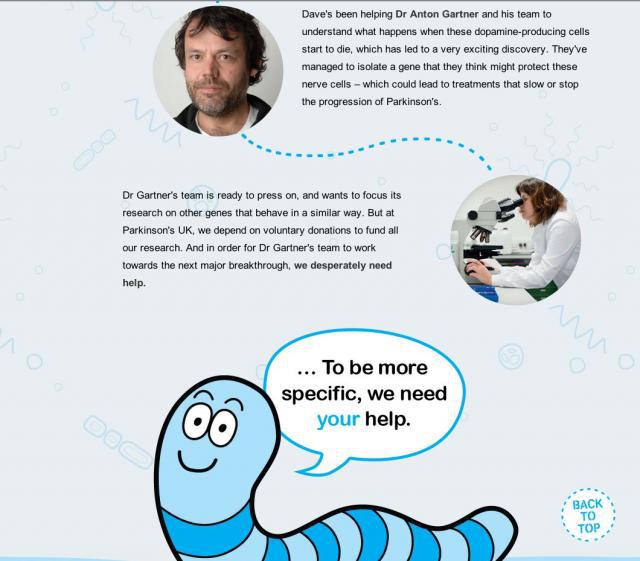 Dave's been helping Dr Anton Gartner and his team to understand what happens when these dopamine-producing cells start to die, which has led to a very exciting discovery. They've managed to isolate a gene that they think might protect these nerve cells – which could lead to treatments that slow or stop the progression of Parkinson's.

Dr Gartner's team is ready to press on, and wants to focus its research on other genes that behave in a similar way. But at Parkinson's UK, we depend on voluntary donations to fund all our research. And in order for Dr Gartner's team to work towards the next major breakthrough, we desperately need help.

... To be more specific, we need your help.

BACK TO TOP